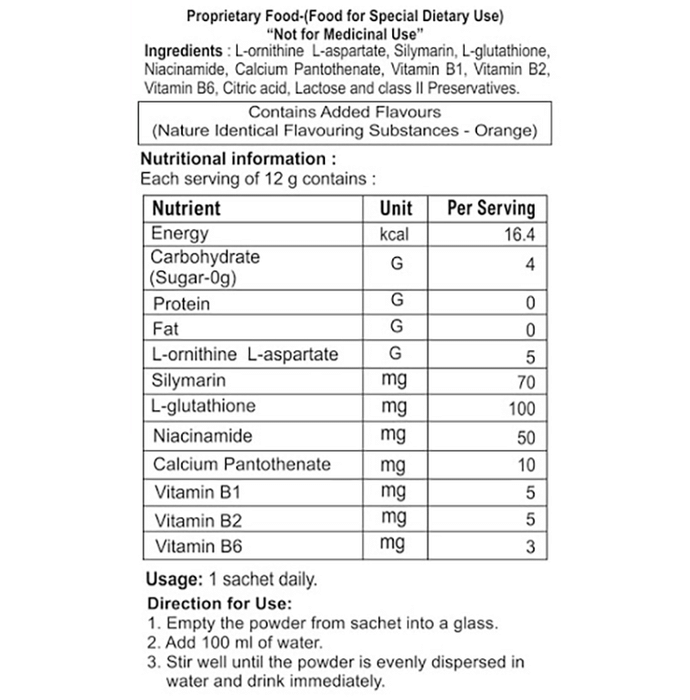 Proprietary Food-(Food for Special Dietary Use)
"Not for Medicinal Use"

Ingredients : L-ornithine L-aspartate, Silymarin, L-glutathione, Niacinamide, Calcium Pantothenate, Vitamin B1, Vitamin B2, Vitamin B6, Citric acid, Lactose and class II Preservatives.

Contains Added Flavours
(Nature Identical Flavouring Substances - Orange)

Nutritional information :
Each serving of 12 g contains :

| Nutrient | Unit | Per Serving |
|---|---|---|
| Energy | kcal | 16.4 |
| Carbohydrate (Sugar-0g) | G | 4 |
| Protein | G | 0 |
| Fat | G | 0 |
| L-ornithine L-aspartate | G | 5 |
| Silymarin | mg | 70 |
| L-glutathione | mg | 100 |
| Niacinamide | mg | 50 |
| Calcium Pantothenate | mg | 10 |
| Vitamin B1 | mg | 5 |
| Vitamin B2 | mg | 5 |
| Vitamin B6 | mg | 3 |

Usage: 1 sachet daily.

Direction for Use:
1. Empty the powder from sachet into a glass.
2. Add 100 ml of water.
3. Stir well until the powder is evenly dispersed in water and drink immediately.